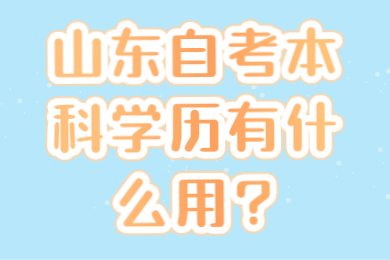 山东自考本科学历有什么用？